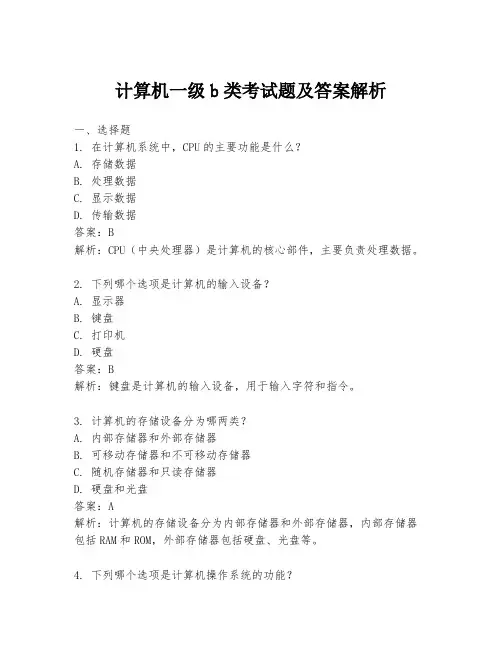 计算机一级 b 类考试题及答案解析

一、选择题
1. 在计算机系统中，CPU 的主要功能是什么？
A. 存储数据
B. 处理数据
C. 显示数据
D. 传输数据
答案：B
解析：CPU（中央处理器）是计算机的核心部件，主要负责处理数据。

2. 下列哪个选项是计算机的输入设备？
A. 显示器
B. 键盘
C. 打印机
D. 硬盘
答案：B
解析：键盘是计算机的输入设备，用于输入字符和指令。

3. 计算机的存储设备分为哪两类？
A. 内部存储器和外部存储器
B. 可移动存储器和不可移动存储器
C. 随机存储器和只读存储器
D. 硬盘和光盘
答案：A
解析：计算机的存储设备分为内部存储器和外部存储器，内部存储器包括 RAM 和 ROM，外部存储器包括硬盘、光盘等。

4. 下列哪个选项是计算机操作系统的功能？